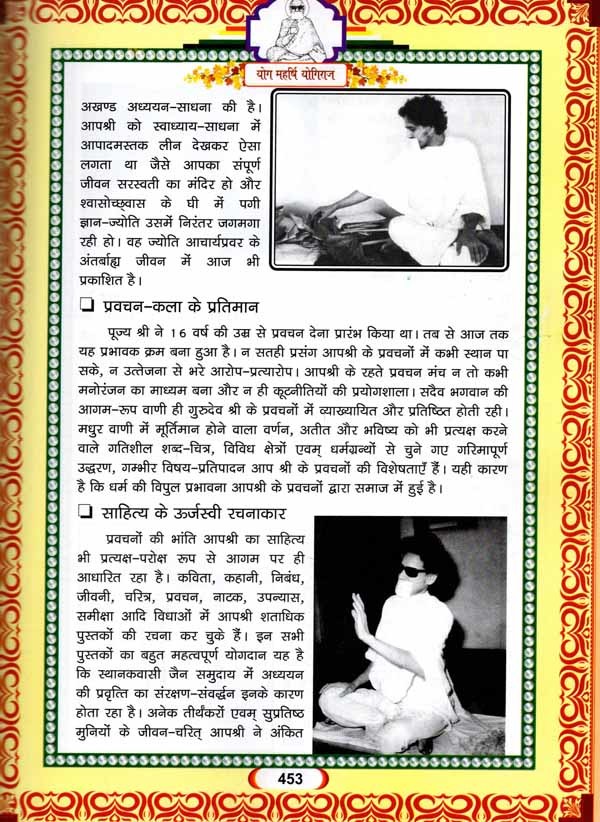 योग महर्षि योगिराज

अखण्ड अध्ययन-साधना की है। आपश्री को स्वाध्याय-साधना में आपादमस्तक लीन देखकर ऐसा लगता था जैसे आपका संपूर्ण जीवन सरस्वती का मंदिर हो और श्वासोच्छ्वास के घी में पगी ज्ञान-ज्योति उसमें निरंतर जगमगा रही हो। वह ज्योति आचार्यप्रवर के अंतर्बाह्य जीवन में आज भी प्रकाशित है।

❑ प्रवचन-कला के प्रतिमान

पूज्य श्री ने 16 वर्ष की उम्र से प्रवचन देना प्रारंभ किया था। तब से आज तक यह प्रभावक क्रम बना हुआ है। न सतही प्रसंग आपश्री के प्रवचनों में कभी स्थान पा सके, न उत्तेजना से भरे आरोप-प्रत्यारोप। आपश्री के रहते प्रवचन मंच न तो कभी मनोरंजन का माध्यम बना और न ही कूटनीतियों की प्रयोगशाला। सदैव भगवान की आगम-रूप वाणी ही गुरुदेव श्री के प्रवचनों में व्याख्यायित और प्रतिष्ठित होती रही। मधुर वाणी में मूर्तिमान होने वाला वर्णन, अतीत और भविष्य को भी प्रत्यक्ष करने वाले गतिशील शब्द-चित्र, विविध क्षेत्रों एवम् धर्मग्रन्थों से चुने गए गरिमापूर्ण उद्धरण, गम्भीर विषय-प्रतिपादन आप श्री के प्रवचनों की विशेषताएँ हैं। यही कारण है कि धर्म की विपुल प्रभावना आपश्री के प्रवचनों द्वारा समाज में हुई है।

❑ साहित्य के ऊर्जस्वी रचनाकार

प्रवचनों की भांति आपश्री का साहित्य भी प्रत्यक्ष-परोक्ष रूप से आगम पर ही आधारित रहा है। कविता, कहानी, निबंध, जीवनी, चरित्र, प्रवचन, नाटक, उपन्यास, समीक्षा आदि विधाओं में आपश्री शताधिक पुस्तकों की रचना कर चुके हैं। इन सभी पुस्तकों का बहुत महत्वपूर्ण योगदान यह है कि स्थानकवासी जैन समुदाय में अध्ययन की प्रवृत्ति का संरक्षण-संवर्द्धन इनके कारण होता रहा है। अनेक तीर्थंकरों एवम् सुप्रतिष्ठ मुनियों के जीवन-चरित् आपश्री ने अंकित

453